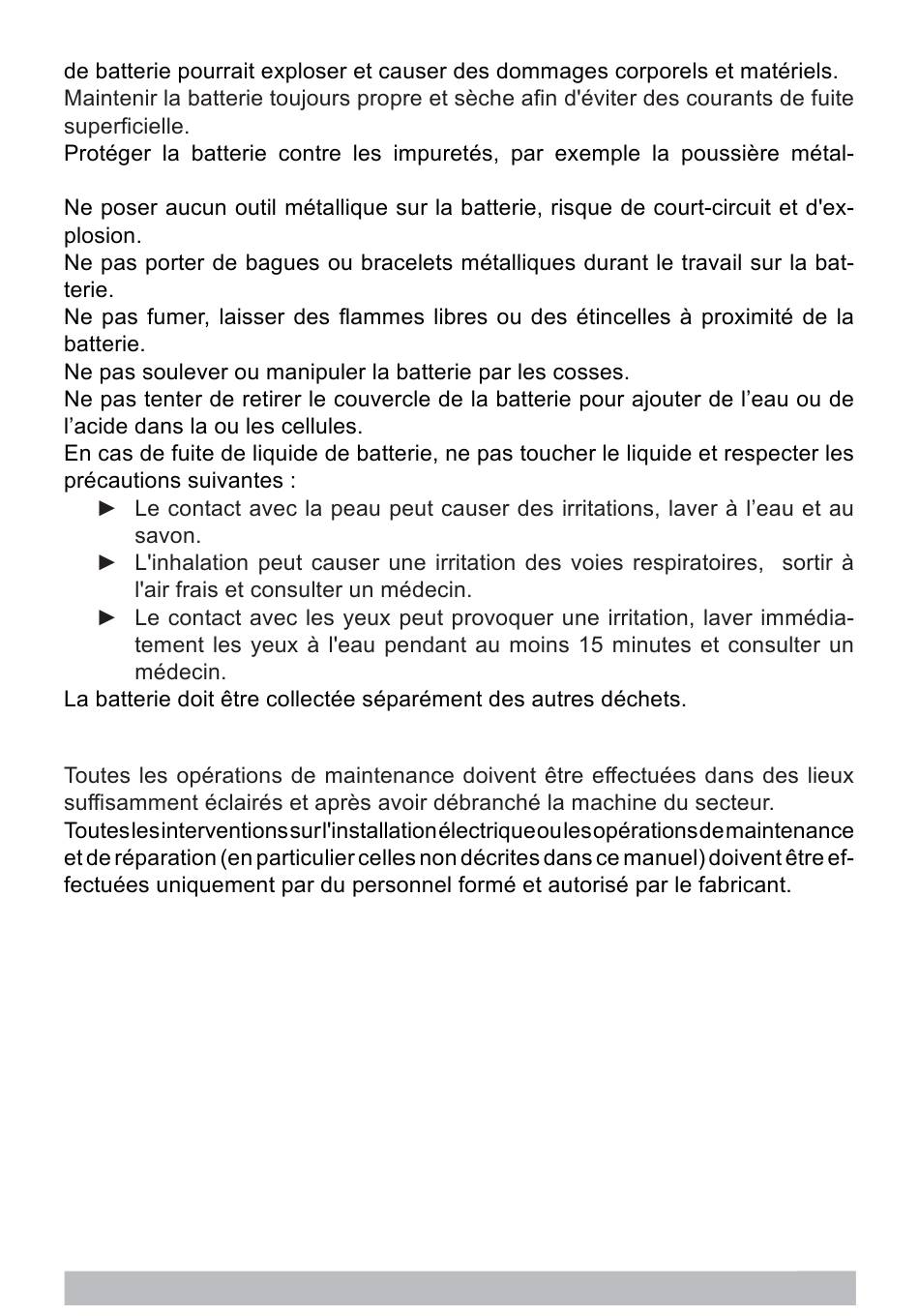 de batterie pourrait exploser et causer des dommages corporels et matériels.
Maintenir la batterie toujours propre et sèche afin d'éviter des courants de fuite superficielle.
Protéger la batterie contre les impuretés, par exemple la poussière métal-

Ne poser aucun outil métallique sur la batterie, risque de court-circuit et d'explosion.
Ne pas porter de bagues ou bracelets métalliques durant le travail sur la batterie.
Ne pas fumer, laisser des flammes libres ou des étincelles à proximité de la batterie.
Ne pas soulever ou manipuler la batterie par les cosses.
Ne pas tenter de retirer le couvercle de la batterie pour ajouter de l’eau ou de l’acide dans la ou les cellules.
En cas de fuite de liquide de batterie, ne pas toucher le liquide et respecter les précautions suivantes :
► Le contact avec la peau peut causer des irritations, laver à l’eau et au savon.
► L'inhalation peut causer une irritation des voies respiratoires, sortir à l'air frais et consulter un médecin.
► Le contact avec les yeux peut provoquer une irritation, laver immédiatement les yeux à l'eau pendant au moins 15 minutes et consulter un médecin.
La batterie doit être collectée séparément des autres déchets.

Toutes les opérations de maintenance doivent être effectuées dans des lieux suffisamment éclairés et après avoir débranché la machine du secteur.
Toutes les interventions sur l'installation électrique ou les opérations de maintenance et de réparation (en particulier celles non décrites dans ce manuel) doivent être effectuées uniquement par du personnel formé et autorisé par le fabricant.